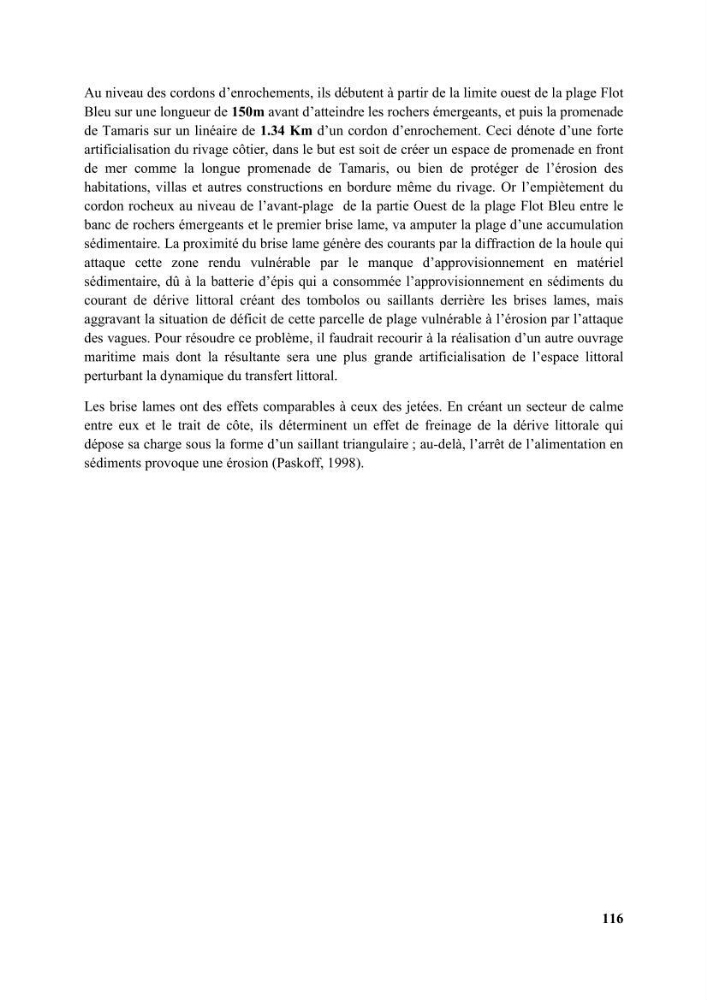 Au niveau des cordons d'enrochements, ils débutent à partir de la limite ouest de la plage Flot Bleu sur une longueur de 150m avant d'atteindre les rochers émergeants, et puis la promenade de Tamaris sur un linéaire de 1.34 Km d'un cordon d'enrochement. Ceci dénote d'une forte artificialisation du rivage côtier, dans le but est soit de créer un espace de promenade en front de mer comme la longue promenade de Tamaris, ou bien de protéger de l'érosion des habitations, villas et autres constructions en bordure même du rivage. Or l'empiètement du cordon rocheux au niveau de l'avant-plage de la partie Ouest de la plage Flot Bleu entre le banc de rochers émergeants et le premier brise lame, va amputer la plage d'une accumulation sédimentaire. La proximité du brise lame génère des courants par la diffraction de la houle qui attaque cette zone rendu vulnérable par le manque d'approvisionnement en matériel sédimentaire, dû à la batterie d'épis qui a consommée l'approvisionnement en sédiments du courant de dérive littoral créant des tombolos ou saillants derrière les brises lames, mais aggravant la situation de déficit de cette parcelle de plage vulnérable à l'érosion par l'attaque des vagues. Pour résoudre ce problème, il faudrait recourir à la réalisation d'un autre ouvrage maritime mais dont la résultante sera une plus grande artificialisation de l'espace littoral perturbant la dynamique du transfert littoral.

Les brise lames ont des effets comparables à ceux des jetées. En créant un secteur de calme entre eux et le trait de côte, ils déterminent un effet de freinage de la dérive littorale qui dépose sa charge sous la forme d'un saillant triangulaire ; au-delà, l'arrêt de l'alimentation en sédiments provoque une érosion (Paskoff, 1998).

116